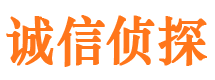 诚信侦探